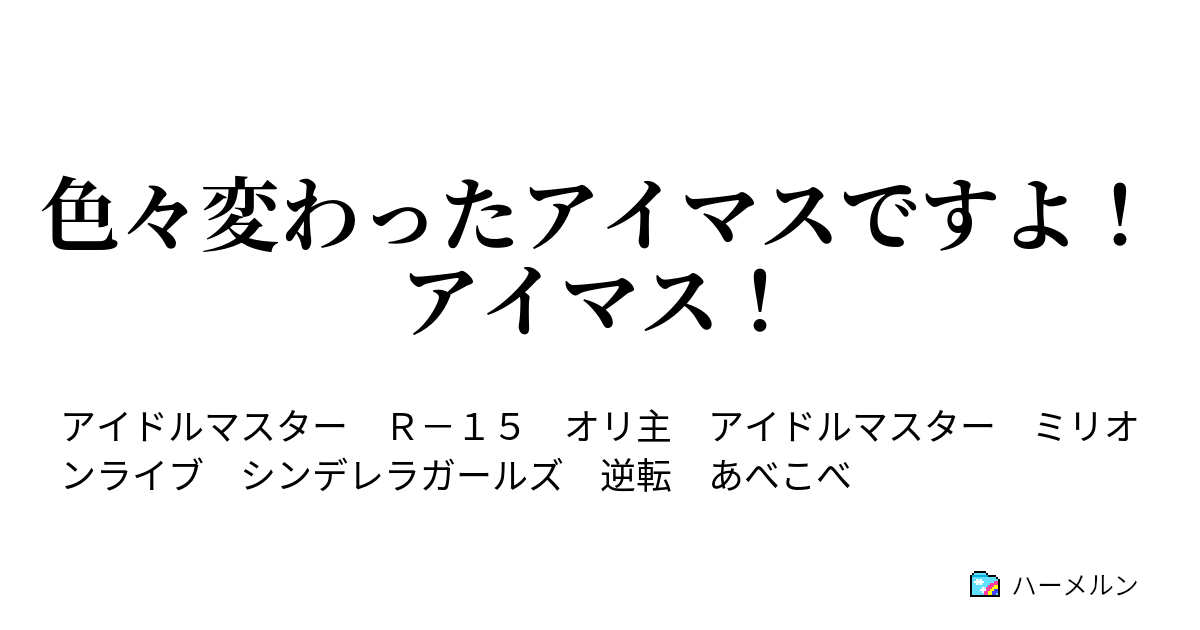 色々変わったアイマスですよ！アイマス！

アイドルマスター　Ｒ－１５　オリ主　アイドルマスター　ミリオンライブ　シンデレラガールズ　逆転　あべこべ

ハーメルン